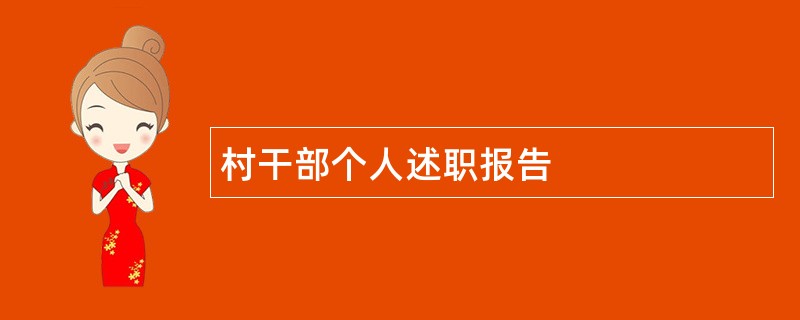 村干部个人述职报告